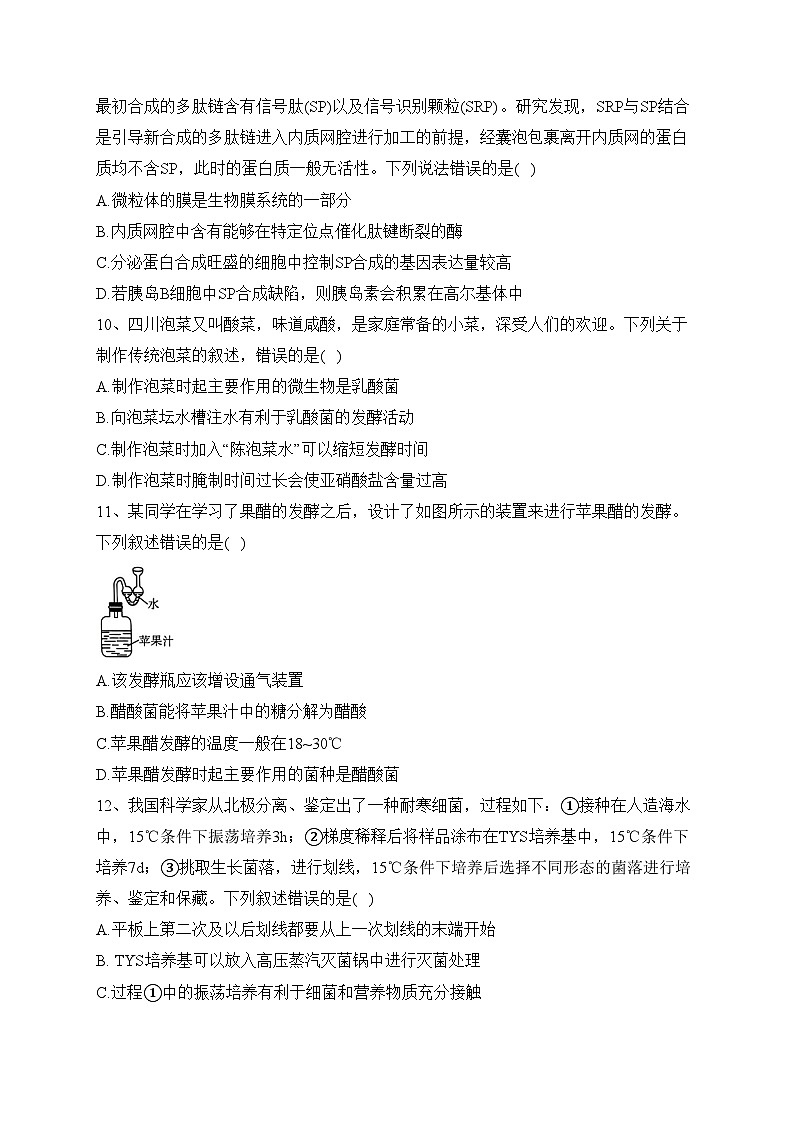 最初合成的多肽链含有信号肽(SP)以及信号识别颗粒(SRP)。研究发现，SRP与SP结合是引导新合成的多肽链进入内质网腔进行加工的前提，经囊泡包裹离开内质网的蛋白质均不含SP，此时的蛋白质一般无活性。下列说法错误的是( )

A.微粒体的膜是生物膜系统的一部分

B.内质网腔中含有能够在特定位点催化肽键断裂的酶

C.分泌蛋白合成旺盛的细胞中控制SP合成的基因表达量较高

D.若胰岛B细胞中SP合成缺陷，则胰岛素会积累在高尔基体中

10、四川泡菜又叫酸菜，味道咸酸，是家庭常备的小菜，深受人们的欢迎。下列关于制作传统泡菜的叙述，错误的是( )

A.制作泡菜时起主要作用的微生物是乳酸菌

B.向泡菜坛水槽注水有利于乳酸菌的发酵活动

C.制作泡菜时加入“陈泡菜水”可以缩短发酵时间

D.制作泡菜时腌制时间过长会使亚硝酸盐含量过高

11、某同学在学习了果醋的发酵之后，设计了如图所示的装置来进行苹果醋的发酵。下列叙述错误的是( )

水

苹果汁

A.该发酵瓶应该增设通气装置

B.醋酸菌能将苹果汁中的糖分解为醋酸

C.苹果醋发酵的温度一般在18~30℃

D.苹果醋发酵时起主要作用的菌种是醋酸菌

12、我国科学家从北极分离、鉴定出了一种耐寒细菌，过程如下：①接种在人造海水中，15℃条件下振荡培养3h；②梯度稀释后将样品涂布在TYS培养基中，15℃条件下培养7d；③挑取生长菌落，进行划线，15℃条件下培养后选择不同形态的菌落进行培养、鉴定和保藏。下列叙述错误的是( )

A.平板上第二次及以后划线都要从上一次划线的末端开始

B. TYS培养基可以放入高压蒸汽灭菌锅中进行灭菌处理

C.过程①中的振荡培养有利于细菌和营养物质充分接触